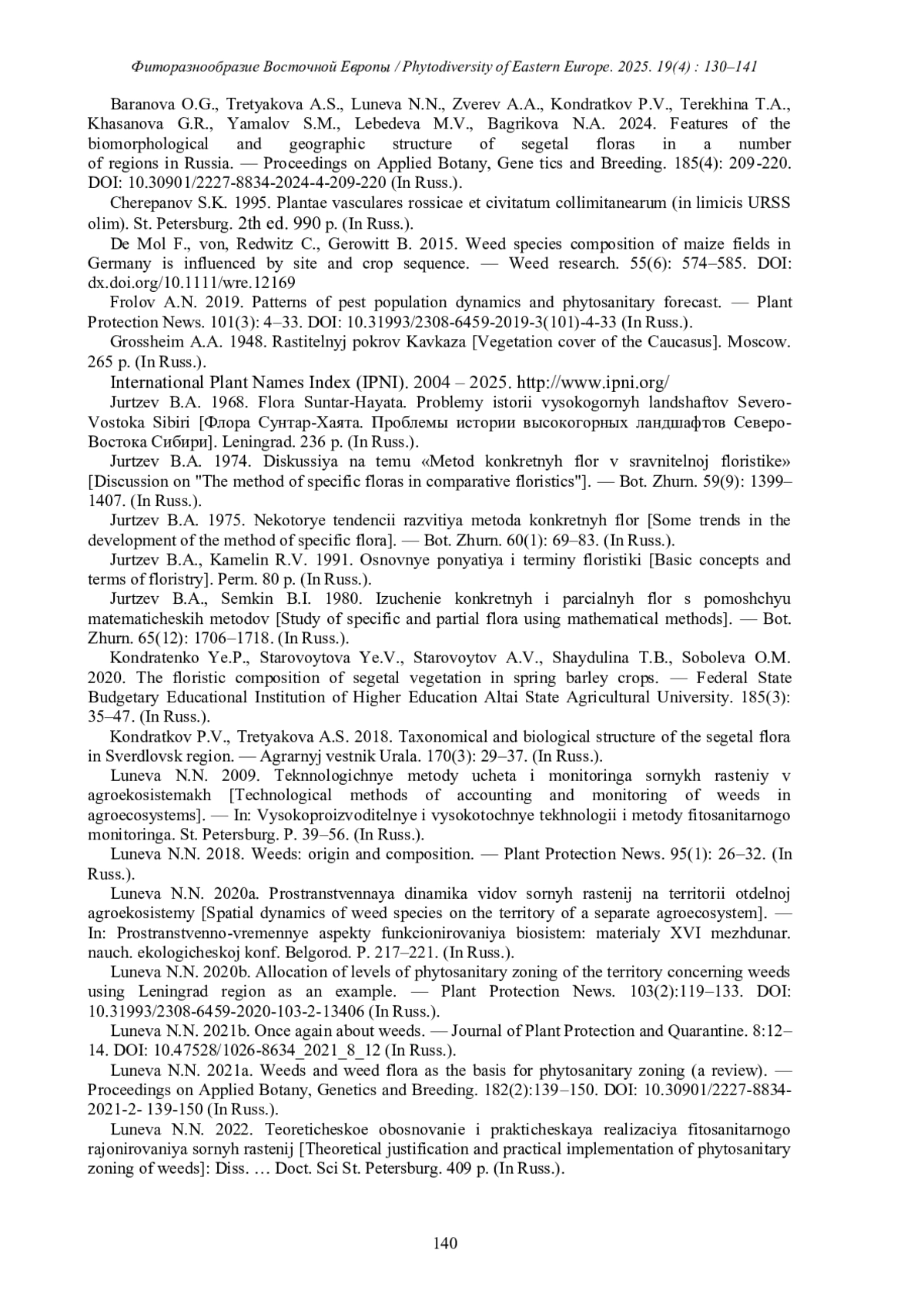 Фиторазнообразие Восточной Европы / Phytodiversity of Eastern Europe. 2025. 19(4) : 130–141

Baranova O.G., Tretyakova A.S., Luneva N.N., Zverev A.A., Kondratkov P.V., Terekhina T.A., Khasanova G.R., Yamalov S.M., Lebedeva M.V., Bagrikova N.A. 2024. Features of the biomorphological and geographic structure of segetal floras in a number of regions in Russia. — Proceedings on Applied Botany, Gene tics and Breeding. 185(4): 209-220. DOI: 10.30901/2227-8834-2024-4-209-220 (In Russ.).

Cherepanov S.K. 1995. Plantae vasculares rossicae et civitatum collimitanearum (in limicis URSS olim). St. Petersburg. 2th ed. 990 p. (In Russ.).

De Mol F., von, Redwitz C., Gerowitt B. 2015. Weed species composition of maize fields in Germany is influenced by site and crop sequence. — Weed research. 55(6): 574–585. DOI: dx.doi.org/10.1111/wre.12169

Frolov A.N. 2019. Patterns of pest population dynamics and phytosanitary forecast. — Plant Protection News. 101(3): 4–33. DOI: 10.31993/2308-6459-2019-3(101)-4-33 (In Russ.).

Grossheim A.A. 1948. Rastitelnyj pokrov Kavkaza [Vegetation cover of the Caucasus]. Moscow. 265 p. (In Russ.).

International Plant Names Index (IPNI). 2004 – 2025. http://www.ipni.org/

Jurtzev B.A. 1968. Flora Suntar-Hayata. Problemy istorii vysokogornyh landshaftov Severo-Vostoka Sibiri [Флора Сунтар-Хаята. Проблемы истории высокогорных ландшафтов Северо-Востока Сибири]. Leningrad. 236 p. (In Russ.).

Jurtzev B.A. 1974. Diskussiya na temu «Metod konkretnyh flor v sravnitelnoj floristike» [Discussion on "The method of specific floras in comparative floristics"]. — Bot. Zhurn. 59(9): 1399–1407. (In Russ.).

Jurtzev B.A. 1975. Nekotorye tendencii razvitiya metoda konkretnyh flor [Some trends in the development of the method of specific flora]. — Bot. Zhurn. 60(1): 69–83. (In Russ.).

Jurtzev B.A., Kamelin R.V. 1991. Osnovnye ponyatiya i terminy floristiki [Basic concepts and terms of floristry]. Perm. 80 p. (In Russ.).

Jurtzev B.A., Semkin B.I. 1980. Izuchenie konkretnyh i parcialnyh flor s pomoshchyu matematicheskih metodov [Study of specific and partial flora using mathematical methods]. — Bot. Zhurn. 65(12): 1706–1718. (In Russ.).

Kondratenko Ye.P., Starovoytova Ye.V., Starovoytov A.V., Shaydulina T.B., Soboleva O.M. 2020. The floristic composition of segetal vegetation in spring barley crops. — Federal State Budgetary Educational Institution of Higher Education Altai State Agricultural University. 185(3): 35–47. (In Russ.).

Kondratkov P.V., Tretyakova A.S. 2018. Taxonomical and biological structure of the segetal flora in Sverdlovsk region. — Agrarnyj vestnik Urala. 170(3): 29–37. (In Russ.).

Luneva N.N. 2009. Teknnologichnye metody ucheta i monitoringa sornykh rasteniy v agroekosistemakh [Technological methods of accounting and monitoring of weeds in agroecosystems]. — In: Vysokoproizvoditelnye i vysokotochnye tekhnologii i metody fitosanitarnogo monitoringa. St. Petersburg. P. 39–56. (In Russ.).

Luneva N.N. 2018. Weeds: origin and composition. — Plant Protection News. 95(1): 26–32. (In Russ.).

Luneva N.N. 2020a. Prostranstvennaya dinamika vidov sornyh rastenij na territorii otdelnoj agroekosistemy [Spatial dynamics of weed species on the territory of a separate agroecosystem]. — In: Prostranstvenno-vremennye aspekty funkcionirovaniya biosistem: materialy XVI mezhdunar. nauch. ekologicheskoj konf. Belgorod. P. 217–221. (In Russ.).

Luneva N.N. 2020b. Allocation of levels of phytosanitary zoning of the territory concerning weeds using Leningrad region as an example. — Plant Protection News. 103(2):119–133. DOI: 10.31993/2308-6459-2020-103-2-13406 (In Russ.).

Luneva N.N. 2021b. Once again about weeds. — Journal of Plant Protection and Quarantine. 8:12–14. DOI: 10.47528/1026-8634_2021_8_12 (In Russ.).

Luneva N.N. 2021a. Weeds and weed flora as the basis for phytosanitary zoning (a review). — Proceedings on Applied Botany, Genetics and Breeding. 182(2):139–150. DOI: 10.30901/2227-8834-2021-2- 139-150 (In Russ.).

Luneva N.N. 2022. Teoreticheskoe obosnovanie i prakticheskaya realizaciya fitosanitarnogo rajonirovaniya sornyh rastenij [Theoretical justification and practical implementation of phytosanitary zoning of weeds]: Diss. … Doct. Sci St. Petersburg. 409 p. (In Russ.).

140